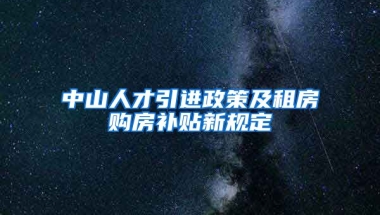 中山人才引进政策及租房购房补贴新规定